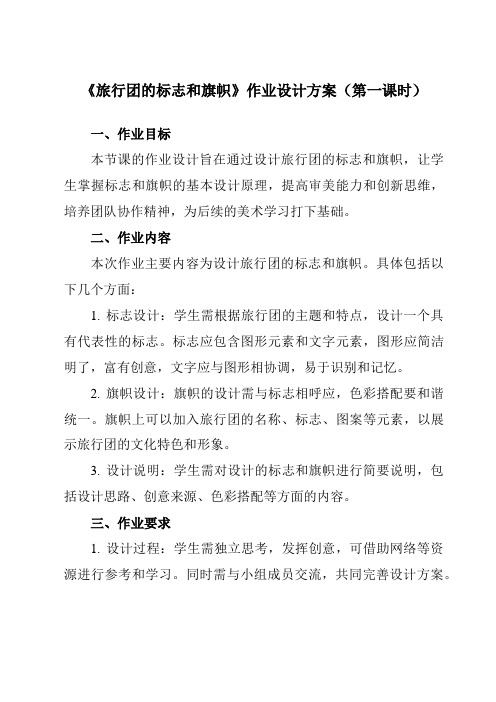 《旅行团的标志和旗帜》作业设计方案（第一课时）

一、作业目标

本节课的作业设计旨在通过设计旅行团的标志和旗帜，让学生掌握标志和旗帜的基本设计原理，提高审美能力和创新思维，培养团队协作精神，为后续的美术学习打下基础。

二、作业内容

本次作业主要内容为设计旅行团的标志和旗帜。具体包括以下几个方面：

1. 标志设计：学生需根据旅行团的主题和特点，设计一个具有代表性的标志。标志应包含图形元素和文字元素，图形应简洁明了，富有创意，文字应与图形相协调，易于识别和记忆。

2. 旗帜设计：旗帜的设计需与标志相呼应，色彩搭配要和谐统一。旗帜上可以加入旅行团的名称、标志、图案等元素，以展示旅行团的文化特色和形象。

3. 设计说明：学生需对设计的标志和旗帜进行简要说明，包括设计思路、创意来源、色彩搭配等方面的内容。

三、作业要求

1. 设计过程：学生需独立思考，发挥创意，可借助网络等资源进行参考和学习。同时需与小组成员交流，共同完善设计方案。